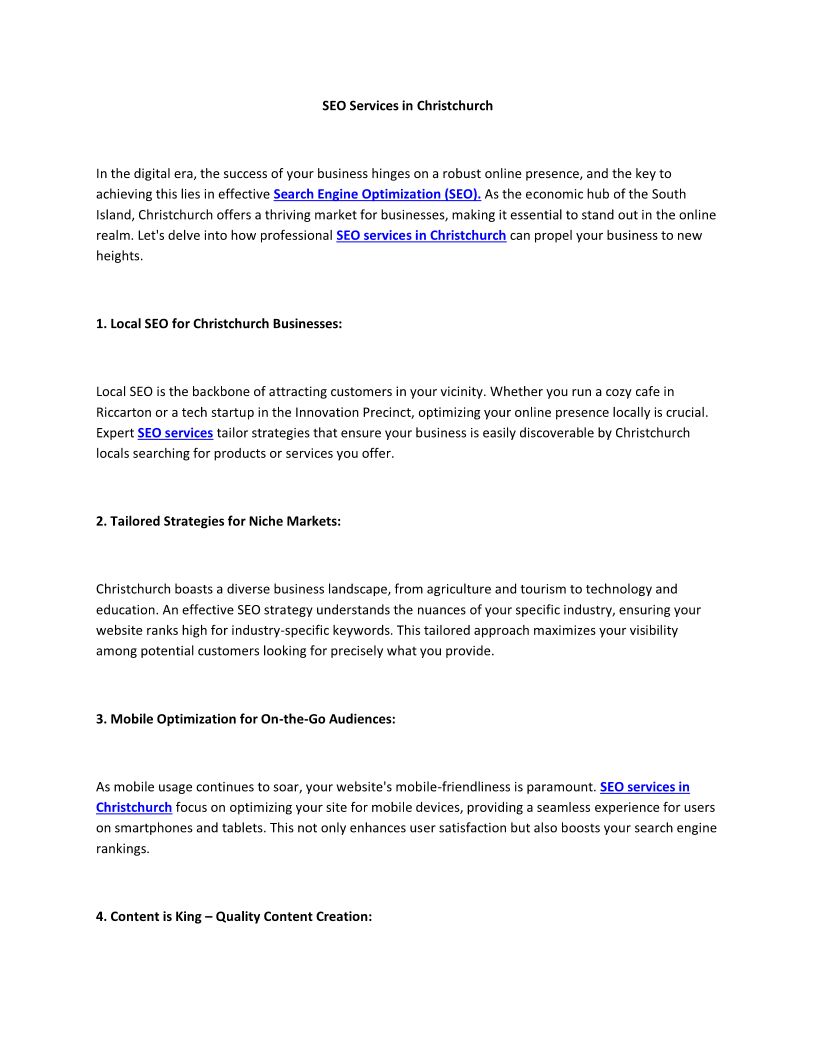 SEO Services in Christchurch

In the digital era, the success of your business hinges on a robust online presence, and the key to achieving this lies in effective Search Engine Optimization (SEO). As the economic hub of the South Island, Christchurch offers a thriving market for businesses, making it essential to stand out in the online realm. Let's delve into how professional SEO services in Christchurch can propel your business to new heights.

1. Local SEO for Christchurch Businesses:

Local SEO is the backbone of attracting customers in your vicinity. Whether you run a cozy cafe in Riccarton or a tech startup in the Innovation Precinct, optimizing your online presence locally is crucial. Expert SEO services tailor strategies that ensure your business is easily discoverable by Christchurch locals searching for products or services you offer.

2. Tailored Strategies for Niche Markets:

Christchurch boasts a diverse business landscape, from agriculture and tourism to technology and education. An effective SEO strategy understands the nuances of your specific industry, ensuring your website ranks high for industry-specific keywords. This tailored approach maximizes your visibility among potential customers looking for precisely what you provide.

3. Mobile Optimization for On-the-Go Audiences:

As mobile usage continues to soar, your website's mobile-friendliness is paramount. SEO services in Christchurch focus on optimizing your site for mobile devices, providing a seamless experience for users on smartphones and tablets. This not only enhances user satisfaction but also boosts your search engine rankings.

4. Content is King – Quality Content Creation: